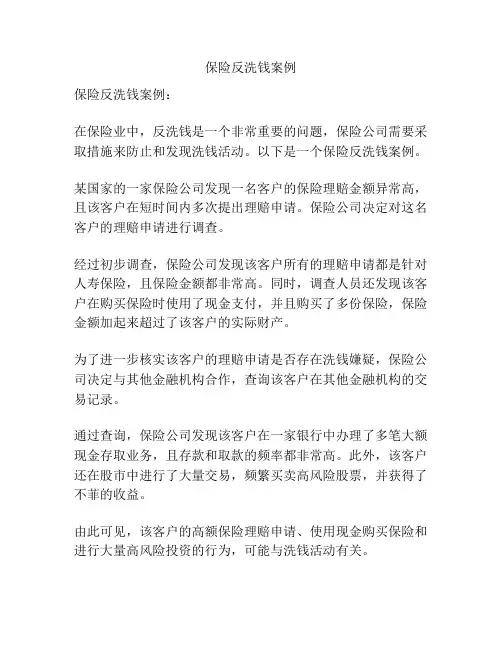 保险反洗钱案例

保险反洗钱案例：

在保险业中，反洗钱是一个非常重要的问题，保险公司需要采取措施来防止和发现洗钱活动。以下是一个保险反洗钱案例。

某国家的一家保险公司发现一名客户的保险理赔金额异常高，且该客户在短时间内多次提出理赔申请。保险公司决定对这名客户的理赔申请进行调查。

经过初步调查，保险公司发现该客户所有的理赔申请都是针对人寿保险，且保险金额都非常高。同时，调查人员还发现该客户在购买保险时使用了现金支付，并且购买了多份保险，保险金额加起来超过了该客户的实际财产。

为了进一步核实该客户的理赔申请是否存在洗钱嫌疑，保险公司决定与其他金融机构合作，查询该客户在其他金融机构的交易记录。

通过查询，保险公司发现该客户在一家银行中办理了多笔大额现金存取业务，且存款和取款的频率都非常高。此外，该客户还在股市中进行了大量交易，频繁买卖高风险股票，并获得了不菲的收益。

由此可见，该客户的高额保险理赔申请、使用现金购买保险和进行大量高风险投资的行为，可能与洗钱活动有关。